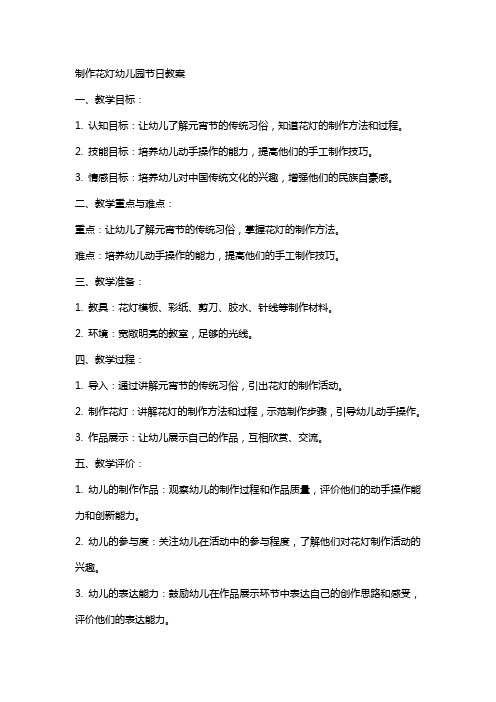 制作花灯幼儿园节日教案

一、教学目标：

1. 认知目标：让幼儿了解元宵节的传统习俗，知道花灯的制作方法和过程。

2. 技能目标：培养幼儿动手操作的能力，提高他们的手工制作技巧。

3. 情感目标：培养幼儿对中国传统文化的兴趣，增强他们的民族自豪感。

二、教学重点与难点：

重点：让幼儿了解元宵节的传统习俗，掌握花灯的制作方法。

难点：培养幼儿动手操作的能力，提高他们的手工制作技巧。

三、教学准备：

1. 教具：花灯模板、彩纸、剪刀、胶水、针线等制作材料。

2. 环境：宽敞明亮的教室，足够的光线。

四、教学过程：

1. 导入：通过讲解元宵节的传统习俗，引出花灯的制作活动。

2. 制作花灯：讲解花灯的制作方法和过程，示范制作步骤，引导幼儿动手操作。

3. 作品展示：让幼儿展示自己的作品，互相欣赏、交流。

五、教学评价：

1. 幼儿的制作作品：观察幼儿的制作过程和作品质量，评价他们的动手操作能力和创新能力。

2. 幼儿的参与度：关注幼儿在活动中的参与程度，了解他们对花灯制作活动的兴趣。

3. 幼儿的表达能力：鼓励幼儿在作品展示环节中表达自己的创作思路和感受，评价他们的表达能力。